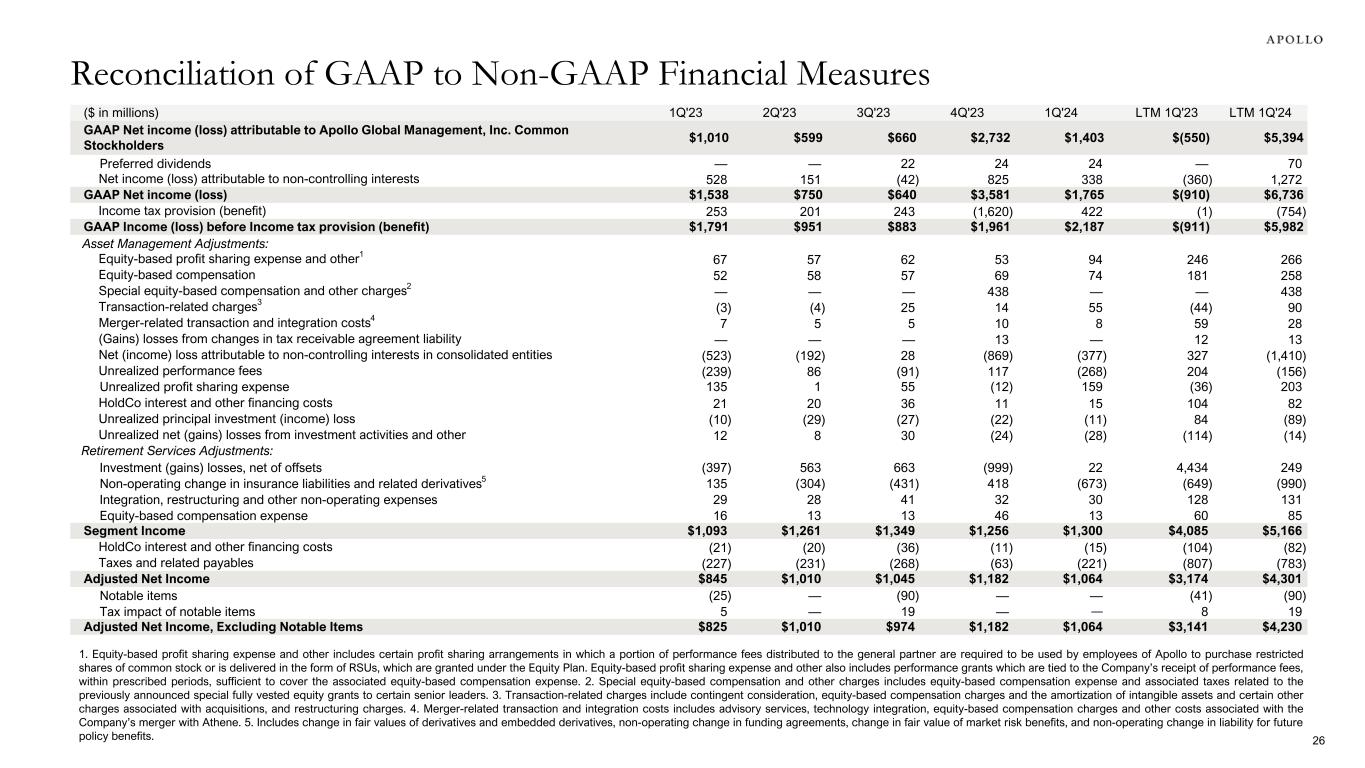 APOLLO

Reconciliation of GAAP to Non-GAAP Financial Measures

| ($ in millions) | 1Q'23 | 2Q'23 | 3Q'23 | 4Q'23 | 1Q'24 | LTM 1Q'23 | LTM 1Q'24 |
|---|---|---|---|---|---|---|---|
| GAAP Net income (loss) attributable to Apollo Global Management, Inc. Common Stockholders | $1,010 | $599 | $660 | $2,732 | $1,403 | $(550) | $5,394 |
| Preferred dividends | — | — | 22 | 24 | 24 | — | 70 |
| Net income (loss) attributable to non-controlling interests | 528 | 151 | (42) | 825 | 338 | (360) | 1,272 |
| GAAP Net income (loss) | $1,538 | $750 | $640 | $3,581 | $1,765 | $(910) | $6,736 |
| Income tax provision (benefit) | 253 | 201 | 243 | (1,620) | 422 | (1) | (754) |
| GAAP Income (loss) before Income tax provision (benefit) | $1,791 | $951 | $883 | $1,961 | $2,187 | $(911) | $5,982 |
| Asset Management Adjustments: | | | | | | | |
| Equity-based profit sharing expense and other$^1$ | 67 | 57 | 62 | 53 | 94 | 246 | 266 |
| Equity-based compensation | 52 | 58 | 57 | 69 | 74 | 181 | 258 |
| Special equity-based compensation and other charges$^2$ | — | — | — | 438 | — | — | 438 |
| Transaction-related charges$^3$ | (3) | (4) | 25 | 14 | 55 | (44) | 90 |
| Merger-related transaction and integration costs$^4$ | 7 | 5 | 5 | 10 | 8 | 59 | 28 |
| (Gains) losses from changes in tax receivable agreement liability | — | — | — | 13 | — | 12 | 13 |
| Net (income) loss attributable to non-controlling interests in consolidated entities | (523) | (192) | 28 | (869) | (377) | 327 | (1,410) |
| Unrealized performance fees | (239) | 86 | (91) | 117 | (268) | 204 | (156) |
| Unrealized profit sharing expense | 135 | 1 | 55 | (12) | 159 | (36) | 203 |
| HoldCo interest and other financing costs | 21 | 20 | 36 | 11 | 15 | 104 | 82 |
| Unrealized principal investment (income) loss | (10) | (29) | (27) | (22) | (11) | 84 | (89) |
| Unrealized net (gains) losses from investment activities and other | 12 | 8 | 30 | (24) | (28) | (114) | (14) |
| Retirement Services Adjustments: | | | | | | | |
| Investment (gains) losses, net of offsets | (397) | 563 | 663 | (999) | 22 | 4,434 | 249 |
| Non-operating change in insurance liabilities and related derivatives$^5$ | 135 | (304) | (431) | 418 | (673) | (649) | (990) |
| Integration, restructuring and other non-operating expenses | 29 | 28 | 41 | 32 | 30 | 128 | 131 |
| Equity-based compensation expense | 16 | 13 | 13 | 46 | 13 | 60 | 85 |
| Segment Income | $1,093 | $1,261 | $1,349 | $1,256 | $1,300 | $4,085 | $5,166 |
| HoldCo interest and other financing costs | (21) | (20) | (36) | (11) | (15) | (104) | (82) |
| Taxes and related payables | (227) | (231) | (268) | (63) | (221) | (807) | (783) |
| Adjusted Net Income | $845 | $1,010 | $1,045 | $1,182 | $1,064 | $3,174 | $4,301 |
| Notable items | (25) | — | (90) | — | — | (41) | (90) |
| Tax impact of notable items | 5 | — | 19 | — | — | 8 | 19 |
| Adjusted Net Income, Excluding Notable Items | $825 | $1,010 | $974 | $1,182 | $1,064 | $3,141 | $4,230 |

1. Equity-based profit sharing expense and other includes certain profit sharing arrangements in which a portion of performance fees distributed to the general partner are required to be used by employees of Apollo to purchase restricted shares of common stock or is delivered in the form of RSUs, which are granted under the Equity Plan. Equity-based profit sharing expense and other also includes performance grants which are tied to the Company's receipt of performance fees, within prescribed periods, sufficient to cover the associated equity-based compensation expense. 2. Special equity-based compensation and other charges includes equity-based compensation expense and associated taxes related to the previously announced special fully vested equity grants to certain senior leaders. 3. Transaction-related charges include contingent consideration, equity-based compensation charges and the amortization of intangible assets and certain other charges associated with acquisitions, and restructuring charges. 4. Merger-related transaction and integration costs includes advisory services, technology integration, equity-based compensation charges and other costs associated with the Company's merger with Athene. 5. Includes change in fair values of derivatives and embedded derivatives, non-operating change in funding agreements, change in fair value of market risk benefits, and non-operating change in liability for future policy benefits.

26